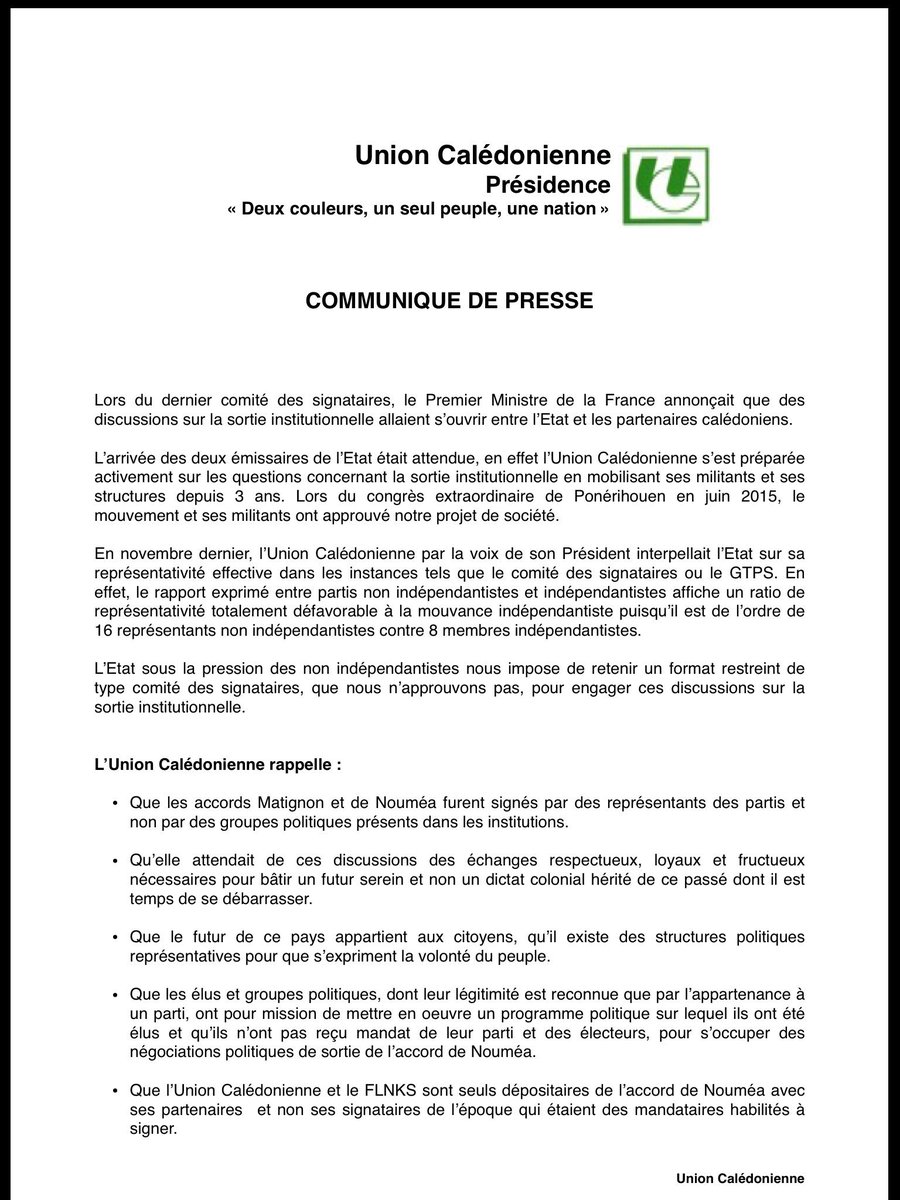 Union Calédonienne
Présidence
« Deux couleurs, un seul peuple, une nation »

COMMUNIQUE DE PRESSE

Lors du dernier comité des signataires, le Premier Ministre de la France annonçait que des discussions sur la sortie institutionnelle allaient s'ouvrir entre l'Etat et les partenaires calédoniens.

L'arrivée des deux émissaires de l'Etat était attendue, en effet l'Union Calédonienne s'est préparée activement sur les questions concernant la sortie institutionnelle en mobilisant ses militants et ses structures depuis 3 ans. Lors du congrès extraordinaire de Ponérihouen en juin 2015, le mouvement et ses militants ont approuvé notre projet de société.

En novembre dernier, l'Union Calédonienne par la voix de son Président interpellait l'Etat sur sa représentativité effective dans les instances tels que le comité des signataires ou le GTPS. En effet, le rapport exprimé entre partis non indépendantistes et indépendantistes affiche un ratio de représentativité totalement défavorable à la mouvance indépendantiste puisqu'il est de l'ordre de 16 représentants non indépendantistes contre 8 membres indépendantistes.

L'Etat sous la pression des non indépendantistes nous impose de retenir un format restreint de type comité des signataires, que nous n'approuvons pas, pour engager ces discussions sur la sortie institutionnelle.

L'Union Calédonienne rappelle :

• Que les accords Matignon et de Nouméa furent signés par des représentants des partis et non par des groupes politiques présents dans les institutions.

• Qu'elle attendait de ces discussions des échanges respectueux, loyaux et fructueux nécessaires pour bâtir un futur serein et non un dictat colonial hérité de ce passé dont il est temps de se débarrasser.

• Que le futur de ce pays appartient aux citoyens, qu'il existe des structures politiques représentatives pour que s'expriment la volonté du peuple.

• Que les élus et groupes politiques, dont leur légitimité est reconnue que par l'appartenance à un parti, ont pour mission de mettre en oeuvre un programme politique sur lequel ils ont été élus et qu'ils n'ont pas reçu mandat de leur parti et des électeurs, pour s'occuper des négociations politiques de sortie de l'accord de Nouméa.

• Que l'Union Calédonienne et le FLNKS sont seuls dépositaires de l'accord de Nouméa avec ses partenaires et non ses signataires de l'époque qui étaient des mandataires habilités à signer.

Union Calédonienne